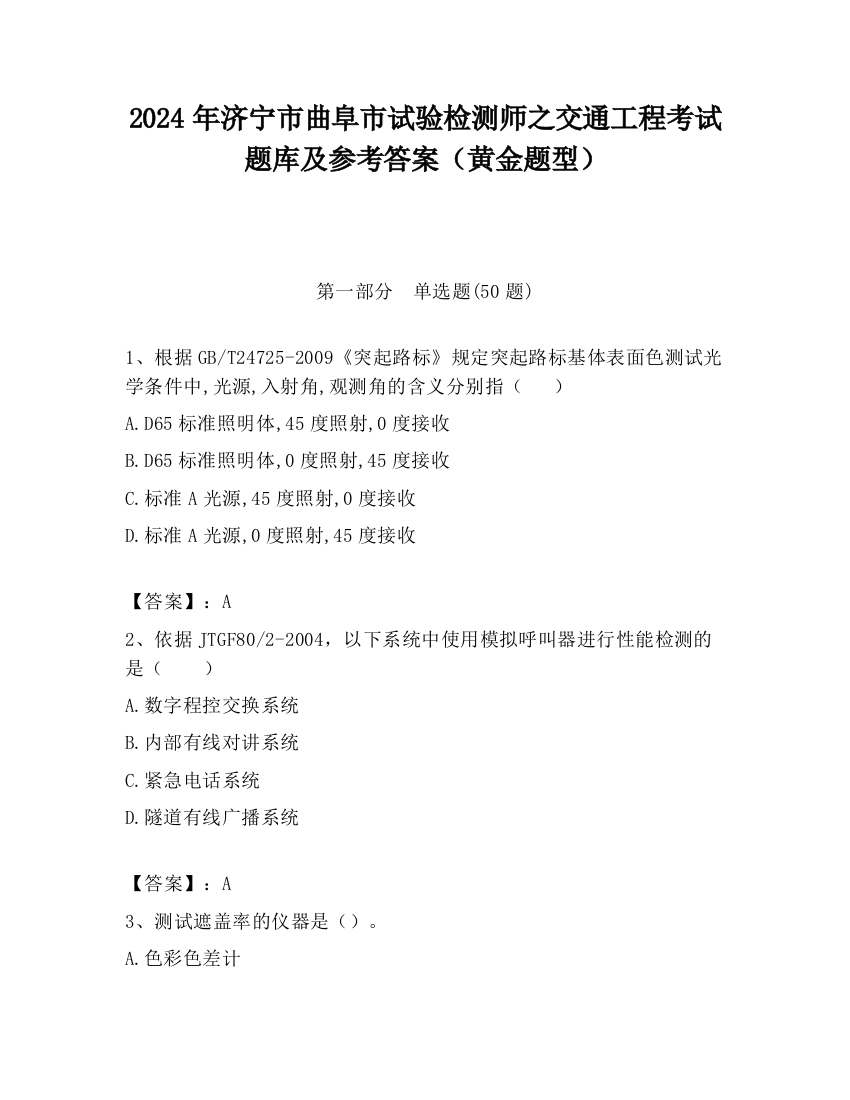 2024 年济宁市曲阜市试验检测师之交通工程考试题库及参考答案（黄金题型）

第一部分　单选题(50 题)

1、根据 GB/T24725-2009《突起路标》规定突起路标基体表面色测试光学条件中,光源,入射角,观测角的含义分别指（　　）

A.D65 标准照明体,45 度照射,0 度接收

B.D65 标准照明体,0 度照射,45 度接收

C.标准 A 光源,45 度照射,0 度接收

D.标准 A 光源,0 度照射,45 度接收

【答案】：A

2、依据 JTGF80/2-2004，以下系统中使用模拟呼叫器进行性能检测的是（　　）

A.数字程控交换系统

B.内部有线对讲系统

C.紧急电话系统

D.隧道有线广播系统

【答案】：A

3、测试遮盖率的仪器是（）。

A.色彩色差计